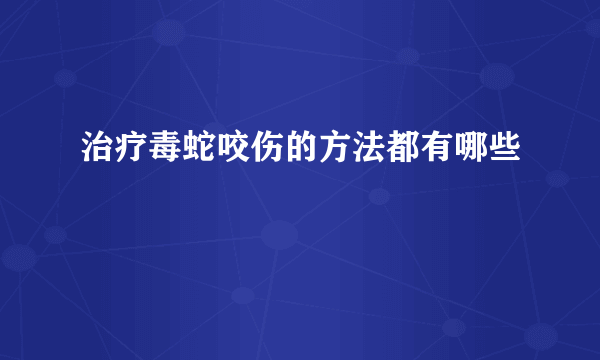 治疗毒蛇咬伤的方法都有哪些